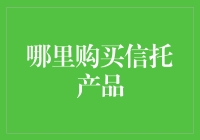 哪里购买信托产品